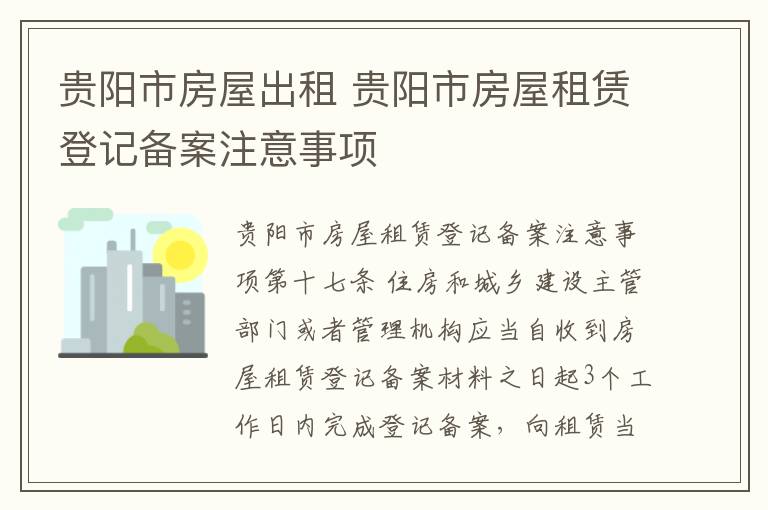 贵阳市房屋出租 贵阳市房屋租赁登记备案注意事项

贵阳市房屋租赁登记备案注意事项第十七条 住房和城乡建设主管部门或者管理机构应当自收到房屋租赁登记备案材料之日起3个工作日内完成登记备案，向租赁当